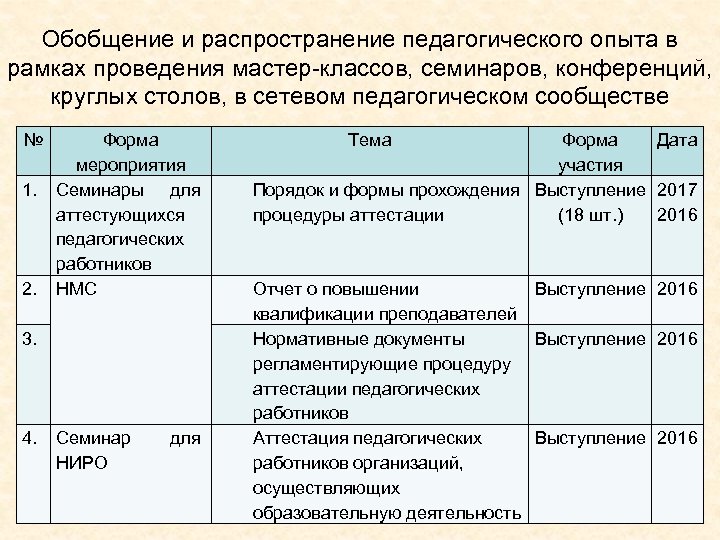 Обобщение и распространение педагогического опыта в рамках проведения мастер-классов, семинаров, конференций, круглых столов, в сетевом педагогическом сообществе

| № | Форма мероприятия | Тема | Форма участия | Дата |
|---|---|---|---|---|
| 1. | Семинары для аттестующихся педагогических работников | Порядок и формы прохождения процедуры аттестации | Выступление (18 шт.) | 2017 2016 |
| 2. | НМС | Отчет о повышении квалификации преподавателей | Выступление | 2016 |
| 3. | | Нормативные документы регламентирующие процедуру аттестации педагогических работников | Выступление | 2016 |
| 4. | Семинар для НИРО | Аттестация педагогических работников организаций, осуществляющих образовательную деятельность | Выступление | 2016 |